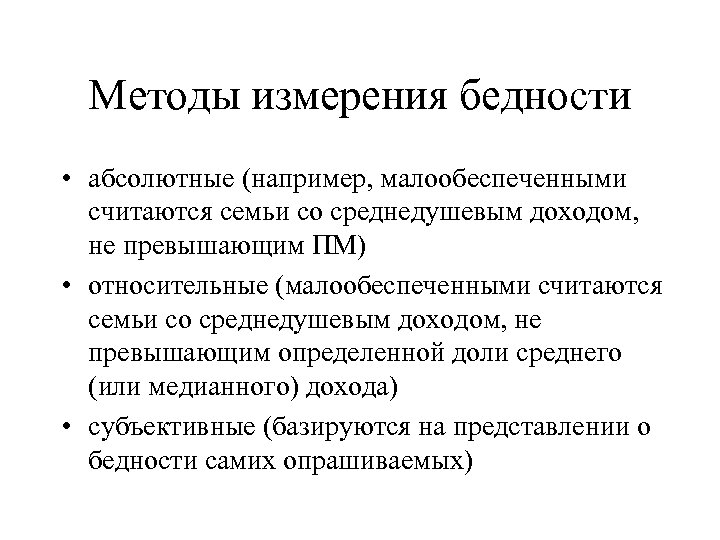 Методы измерения бедности

• абсолютные (например, малообеспеченными считаются семьи со среднедушевым доходом, не превышающим ПМ)
• относительные (малообеспеченными считаются семьи со среднедушевым доходом, не превышающим определенной доли среднего (или медианного) дохода)
• субъективные (базируются на представлении о бедности самих опрашиваемых)